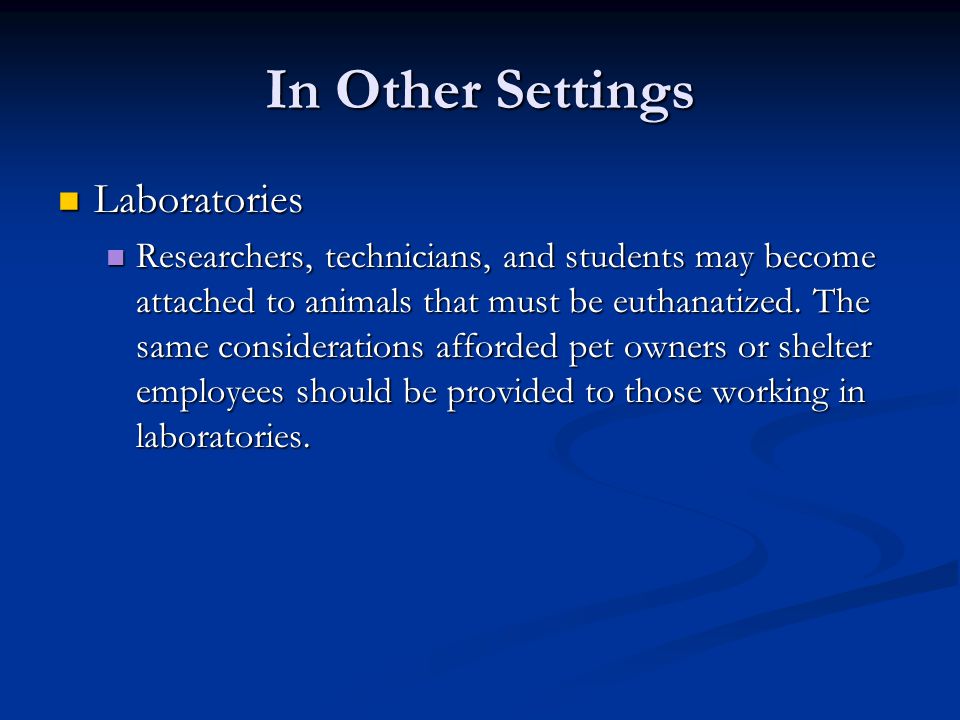 In Other Settings

Laboratories

Researchers, technicians, and students may become attached to animals that must be euthanatized. The same considerations afforded pet owners or shelter employees should be provided to those working in laboratories.